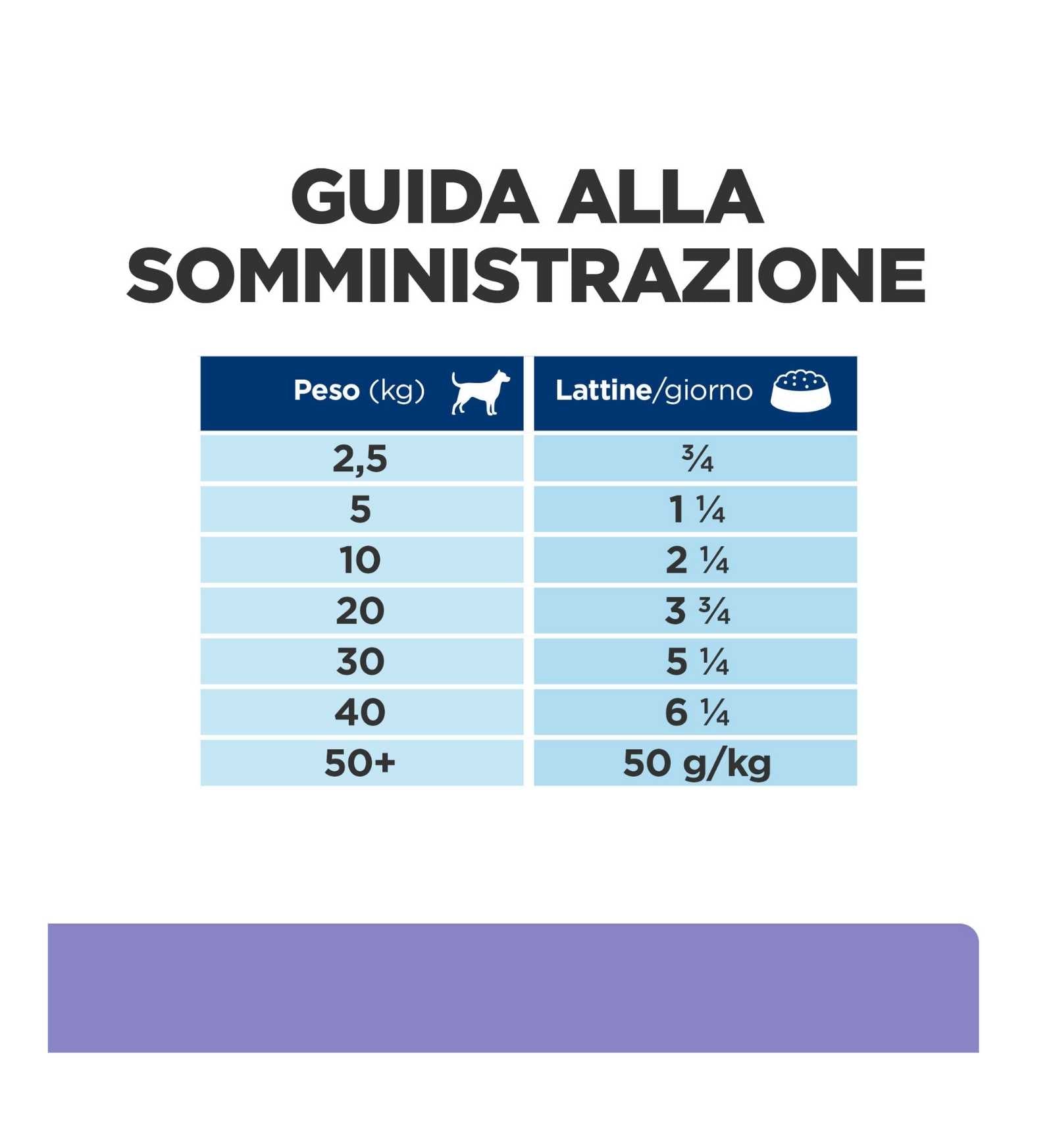 GUIDA ALLA SOMMINISTRAZIONE

| Peso (kg) | Lattine/giorno |
|---|---|
| 2,5 | ¾ |
| 5 | 1 ¼ |
| 10 | 2 ¼ |
| 20 | 3 ¾ |
| 30 | 5 ¼ |
| 40 | 6 ¼ |
| 50+ | 50 g/kg |